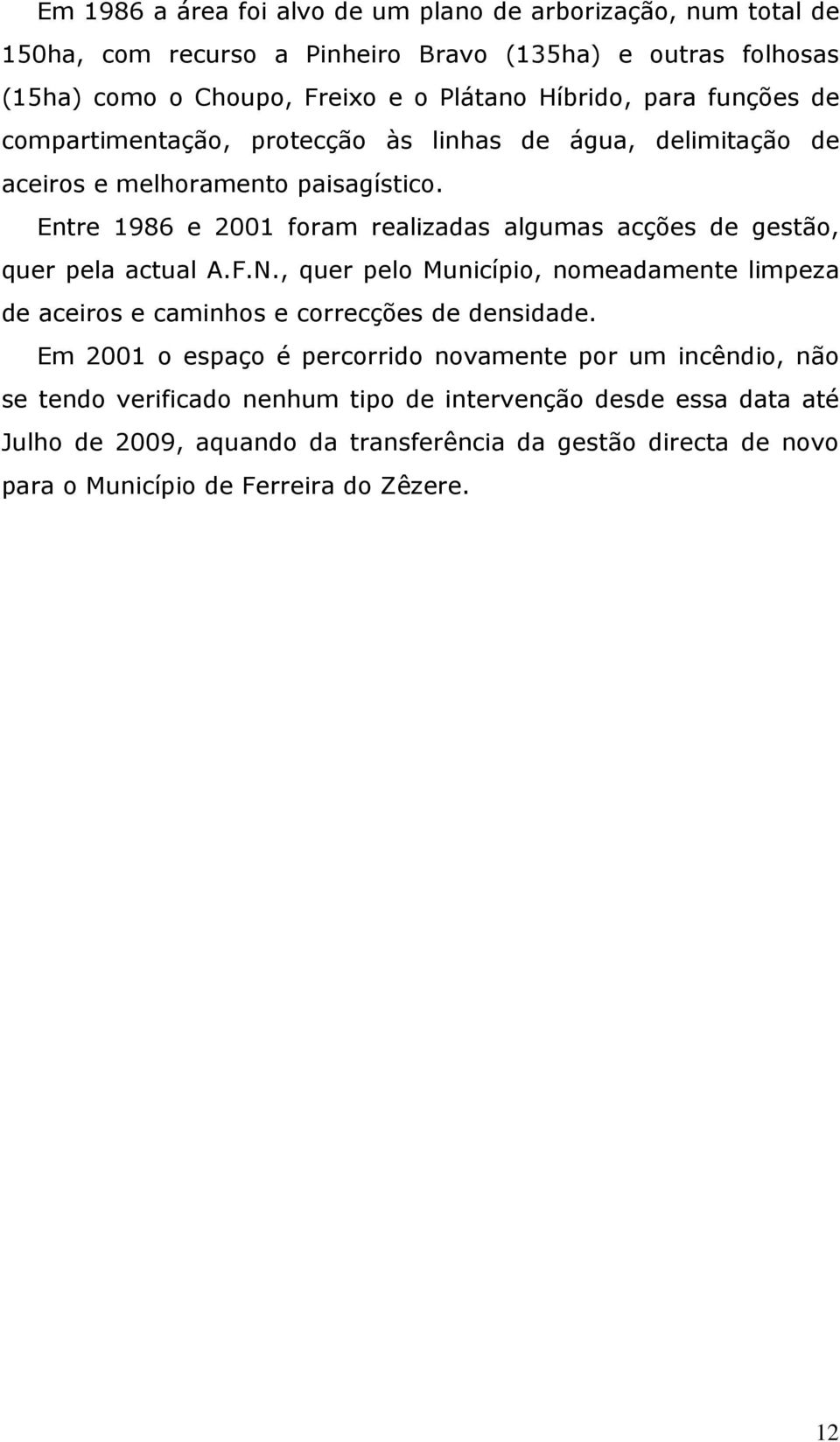 Em 1986 a área foi alvo de um plano de arborização, num total de 150ha, com recurso a Pinheiro Bravo (135ha) e outras folhosas (15ha) como o Choupo, Freixo e o Plátano Híbrido, para funções de compartimentação, protecção às linhas de água, delimitação de aceiros e melhoramento paisagístico.

Entre 1986 e 2001 foram realizadas algumas acções de gestão, quer pela actual A.F.N., quer pelo Município, nomeadamente limpeza de aceiros e caminhos e correcções de densidade.

Em 2001 o espaço é percorrido novamente por um incêndio, não se tendo verificado nenhum tipo de intervenção desde essa data até Julho de 2009, aquando da transferência da gestão directa de novo para o Município de Ferreira do Zêzere.

12